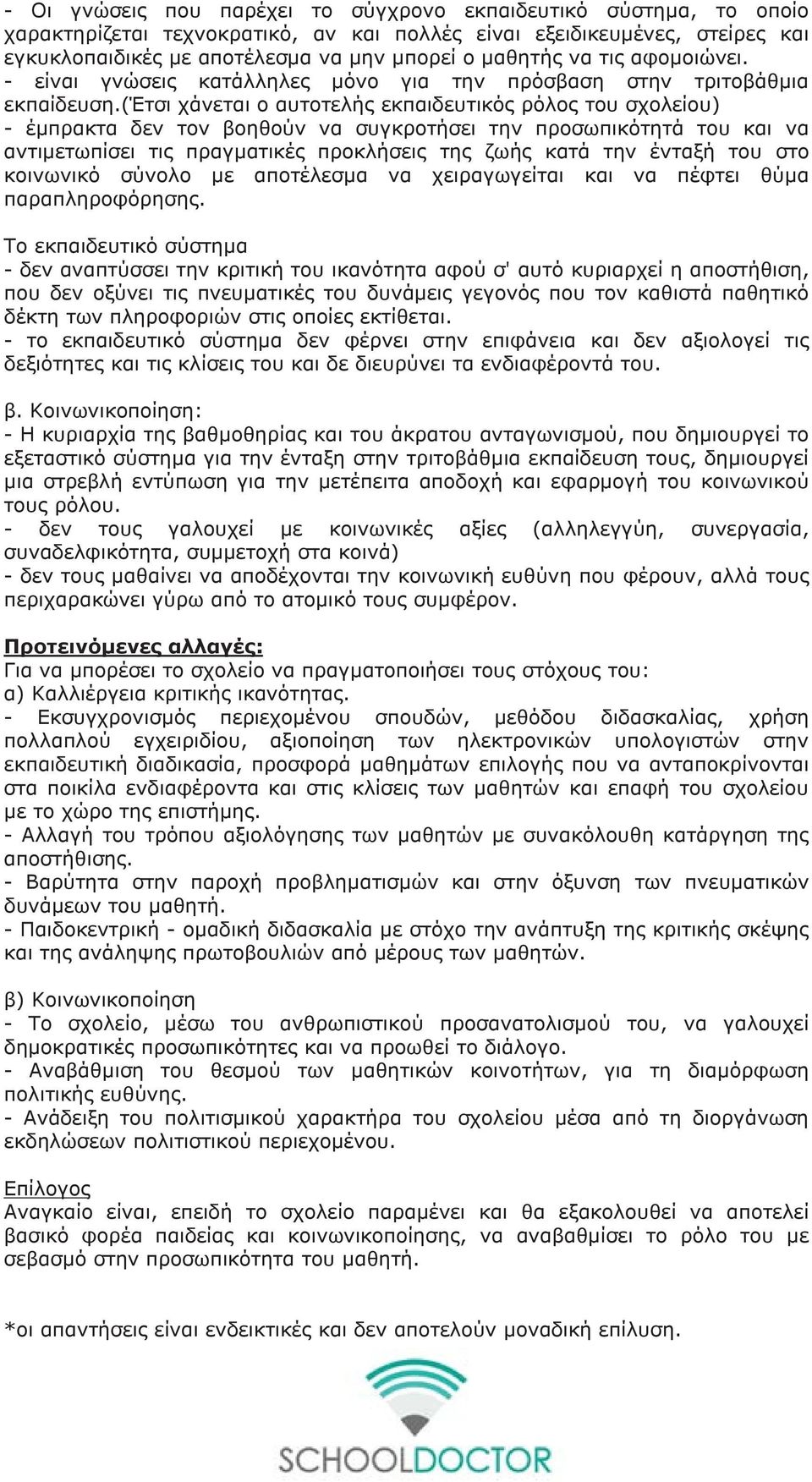 - Οι γνώσεις που παρέχει το σύγχρονο εκπαιδευτικό σύστημα, το οποίο χαρακτηρίζεται τεχνοκρατικό, αν και πολλές είναι εξειδικευμένες, στείρες και εγκυκλοπαιδικές με αποτέλεσμα να μην μπορεί ο μαθητής να τις αφομοιώνει.
- είναι γνώσεις κατάλληλες μόνο για την πρόσβαση στην τριτοβάθμια εκπαίδευση.(Έτσι χάνεται ο αυτοτελής εκπαιδευτικός ρόλος του σχολείου)
- έμπρακτα δεν τον βοηθούν να συγκροτήσει την προσωπικότητά του και να αντιμετωπίσει τις πραγματικές προκλήσεις της ζωής κατά την ένταξή του στο κοινωνικό σύνολο με αποτέλεσμα να χειραγωγείται και να πέφτει θύμα παραπληροφόρησης.

Το εκπαιδευτικό σύστημα
- δεν αναπτύσσει την κριτική του ικανότητα αφού σ' αυτό κυριαρχεί η αποστήθιση, που δεν οξύνει τις πνευματικές του δυνάμεις γεγονός που τον καθιστά παθητικό δέκτη των πληροφοριών στις οποίες εκτίθεται.
- το εκπαιδευτικό σύστημα δεν φέρνει στην επιφάνεια και δεν αξιολογεί τις δεξιότητες και τις κλίσεις του και δε διευρύνει τα ενδιαφέροντά του.

β. Κοινωνικοποίηση:
- Η κυριαρχία της βαθμοθηρίας και του άκρατου ανταγωνισμού, που δημιουργεί το εξεταστικό σύστημα για την ένταξη στην τριτοβάθμια εκπαίδευση τους, δημιουργεί μια στρεβλή εντύπωση για την μετέπειτα αποδοχή και εφαρμογή του κοινωνικού τους ρόλου.
- δεν τους γαλουχεί με κοινωνικές αξίες (αλληλεγγύη, συνεργασία, συναδελφικότητα, συμμετοχή στα κοινά)
- δεν τους μαθαίνει να αποδέχονται την κοινωνική ευθύνη που φέρουν, αλλά τους περιχαρακώνει γύρω από το ατομικό τους συμφέρον.

Προτεινόμενες αλλαγές:
Για να μπορέσει το σχολείο να πραγματοποιήσει τους στόχους του:
α) Καλλιέργεια κριτικής ικανότητας.
- Εκσυγχρονισμός περιεχομένου σπουδών, μεθόδου διδασκαλίας, χρήση πολλαπλού εγχειριδίου, αξιοποίηση των ηλεκτρονικών υπολογιστών στην εκπαιδευτική διαδικασία, προσφορά μαθημάτων επιλογής που να ανταποκρίνονται στα ποικίλα ενδιαφέροντα και στις κλίσεις των μαθητών και επαφή του σχολείου με το χώρο της επιστήμης.
- Αλλαγή του τρόπου αξιολόγησης των μαθητών με συνακόλουθη κατάργηση της αποστήθισης.
- Βαρύτητα στην παροχή προβληματισμών και στην όξυνση των πνευματικών δυνάμεων του μαθητή.
- Παιδοκεντρική - ομαδική διδασκαλία με στόχο την ανάπτυξη της κριτικής σκέψης και της ανάληψης πρωτοβουλιών από μέρους των μαθητών.

β) Κοινωνικοποίηση
- Το σχολείο, μέσω του ανθρωπιστικού προσανατολισμού του, να γαλουχεί δημοκρατικές προσωπικότητες και να προωθεί το διάλογο.
- Αναβάθμιση του θεσμού των μαθητικών κοινοτήτων, για τη διαμόρφωση πολιτικής ευθύνης.
- Ανάδειξη του πολιτισμικού χαρακτήρα του σχολείου μέσα από τη διοργάνωση εκδηλώσεων πολιτιστικού περιεχομένου.

Επίλογος
Αναγκαίο είναι, επειδή το σχολείο παραμένει και θα εξακολουθεί να αποτελεί βασικό φορέα παιδείας και κοινωνικοποίησης, να αναβαθμίσει το ρόλο του με σεβασμό στην προσωπικότητα του μαθητή.

*οι απαντήσεις είναι ενδεικτικές και δεν αποτελούν μοναδική επίλυση.

SCHOOLDOCTOR